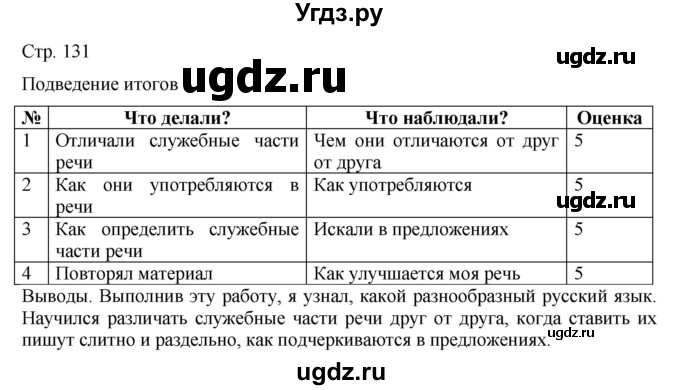 Угдз.ру

Стр. 131

ugdz.ru

Подведение итогов ugdz.ru

| № | Что делали? | Что наблюдали? | Оценка |
|---|---|---|---|
| 1 | Отличали служебные части речи | Чем они отличаются от друг от друга | 5 |
| 2 | Как они употребляются в речи | Как употребляются | 5 |
| 3 | Как определить служебные части речи | Искали в предложениях | 5 |
| 4 | Повторял материал | Как улучшается моя речь | 5 |

ugdz.ru

Выводы. Выполнив эту работу, я узнал, какой разнообразный русский язык. Научился различать служебные части речи друг от друга, когда ставить их пишут слитно и раздельно, как подчеркиваются в предложениях.

ugdz.ru

ugdz.ru